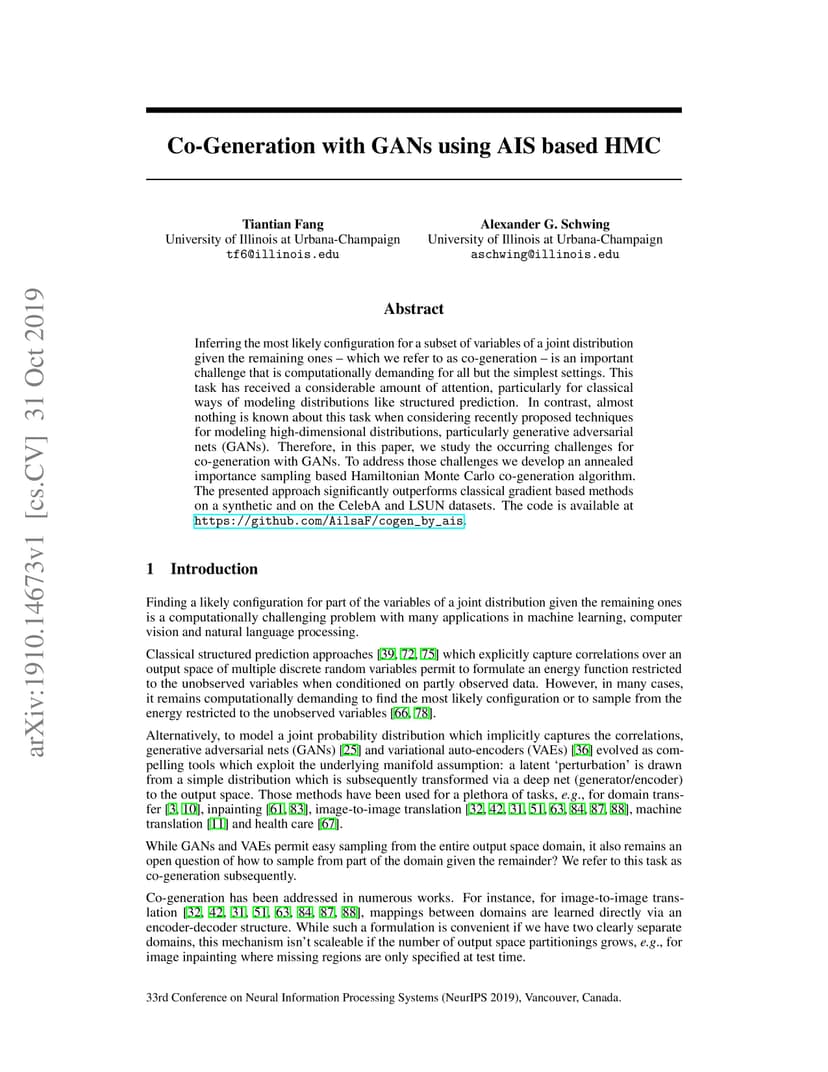 arXiv:1910.14673v1 [cs.CV] 31 Oct 2019

Co-Generation with GANs using AIS based HMC

Tiantian Fang
University of Illinois at Urbana-Champaign
tf6@illinois.edu

Alexander G. Schwing
University of Illinois at Urbana-Champaign
aschwing@illinois.edu

Abstract

Inferring the most likely configuration for a subset of variables of a joint distribution given the remaining ones – which we refer to as co-generation – is an important challenge that is computationally demanding for all but the simplest settings. This task has received a considerable amount of attention, particularly for classical ways of modeling distributions like structured prediction. In contrast, almost nothing is known about this task when considering recently proposed techniques for modeling high-dimensional distributions, particularly generative adversarial nets (GANs). Therefore, in this paper, we study the occurring challenges for co-generation with GANs. To address those challenges we develop an annealed importance sampling based Hamiltonian Monte Carlo co-generation algorithm. The presented approach significantly outperforms classical gradient based methods on a synthetic and on the CelebA and LSUN datasets. The code is available at https://github.com/AilsaF/cogen_by_ais.

1 Introduction

Finding a likely configuration for part of the variables of a joint distribution given the remaining ones is a computationally challenging problem with many applications in machine learning, computer vision and natural language processing.

Classical structured prediction approaches [39, 72, 75] which explicitly capture correlations over an output space of multiple discrete random variables permit to formulate an energy function restricted to the unobserved variables when conditioned on partly observed data. However, in many cases, it remains computationally demanding to find the most likely configuration or to sample from the energy restricted to the unobserved variables [66, 78].

Alternatively, to model a joint probability distribution which implicitly captures the correlations, generative adversarial nets (GANs) [25] and variational auto-encoders (VAEs) [36] evolved as compelling tools which exploit the underlying manifold assumption: a latent 'perturbation' is drawn from a simple distribution which is subsequently transformed via a deep net (generator/encoder) to the output space. Those methods have been used for a plethora of tasks, e.g., for domain transfer [3, 10], inpainting [61, 83], image-to-image translation [32, 42, 31, 51, 63, 84, 87, 88], machine translation [11] and health care [67].

While GANs and VAEs permit easy sampling from the entire output space domain, it also remains an open question of how to sample from part of the domain given the remainder? We refer to this task as co-generation subsequently.

Co-generation has been addressed in numerous works. For instance, for image-to-image translation [32, 42, 31, 51, 63, 84, 87, 88], mappings between domains are learned directly via an encoder-decoder structure. While such a formulation is convenient if we have two clearly separate domains, this mechanism isn't scaleable if the number of output space partitionings grows, e.g., for image inpainting where missing regions are only specified at test time.

33rd Conference on Neural Information Processing Systems (NeurIPS 2019), Vancouver, Canada.